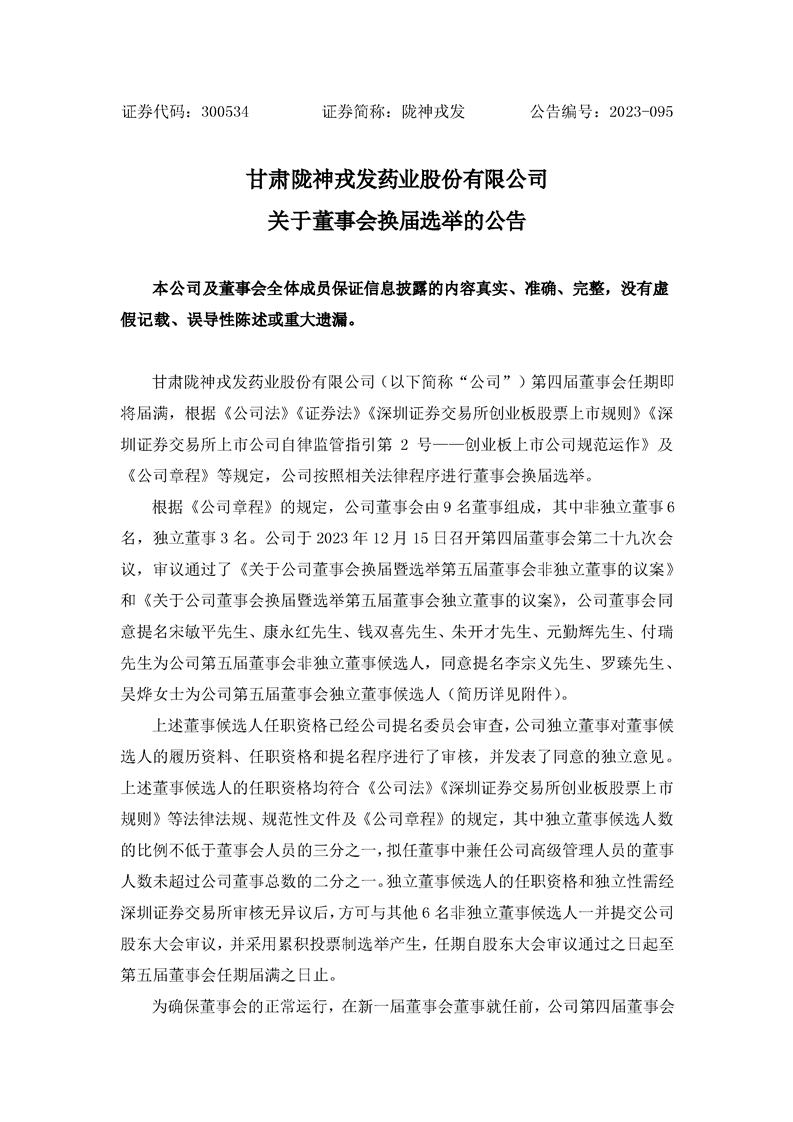 证券代码：300534　　证券简称：陇神戎发　　公告编号：2023-095

甘肃陇神戎发药业股份有限公司
关于董事会换届选举的公告

本公司及董事会全体成员保证信息披露的内容真实、准确、完整，没有虚假记载、误导性陈述或重大遗漏。

甘肃陇神戎发药业股份有限公司（以下简称“公司”）第四届董事会任期即将届满，根据《公司法》《证券法》《深圳证券交易所创业板股票上市规则》《深圳证券交易所上市公司自律监管指引第 2 号——创业板上市公司规范运作》及《公司章程》等规定，公司按照相关法律程序进行董事会换届选举。

根据《公司章程》的规定，公司董事会由 9 名董事组成，其中非独立董事 6 名，独立董事 3 名。公司于 2023 年 12 月 15 日召开第四届董事会第二十九次会议，审议通过了《关于公司董事会换届暨选举第五届董事会非独立董事的议案》和《关于公司董事会换届暨选举第五届董事会独立董事的议案》，公司董事会同意提名宋敏平先生、康永红先生、钱双喜先生、朱开才先生、元勤辉先生、付瑞先生为公司第五届董事会非独立董事候选人，同意提名李宗义先生、罗臻先生、吴烨女士为公司第五届董事会独立董事候选人（简历详见附件）。

上述董事候选人任职资格已经公司提名委员会审查，公司独立董事对董事候选人的履历资料、任职资格和提名程序进行了审核，并发表了同意的独立意见。上述董事候选人的任职资格均符合《公司法》《深圳证券交易所创业板股票上市规则》等法律法规、规范性文件及《公司章程》的规定，其中独立董事候选人数的比例不低于董事会人员的三分之一，拟任董事中兼任公司高级管理人员的董事人数未超过公司董事总数的二分之一。独立董事候选人的任职资格和独立性需经深圳证券交易所审核无异议后，方可与其他 6 名非独立董事候选人一并提交公司股东大会审议，并采用累积投票制选举产生，任期自股东大会审议通过之日起至第五届董事会任期届满之日止。

为确保董事会的正常运行，在新一届董事会董事就任前，公司第四届董事会